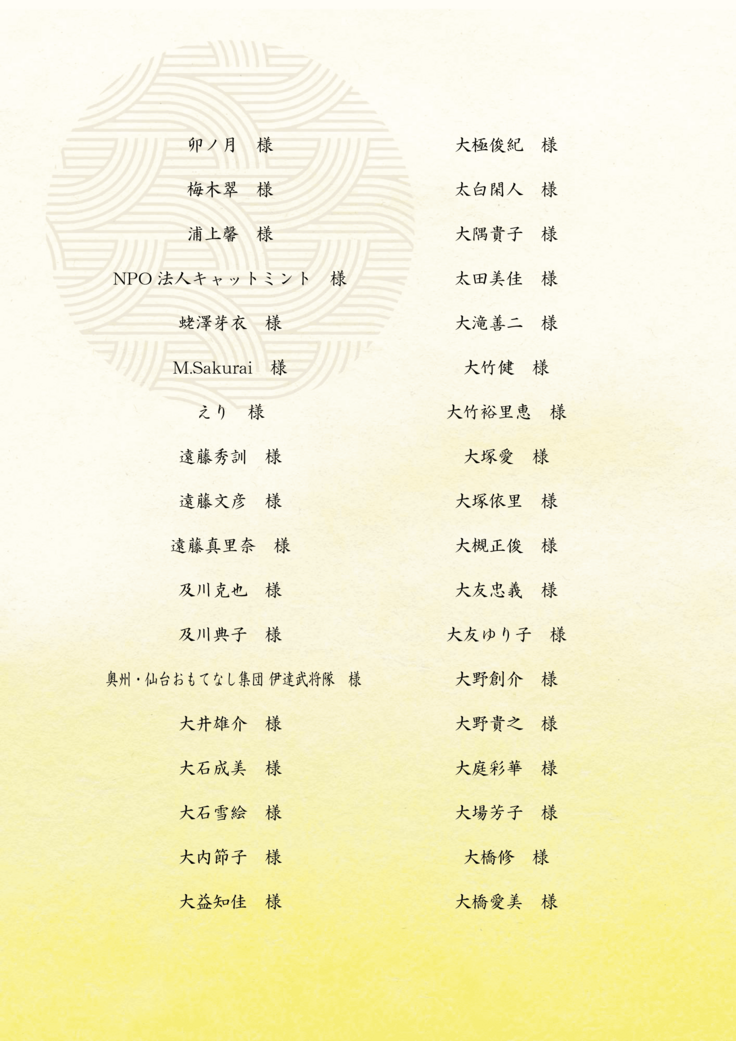 卯ノ月　様

梅木翠　様

浦上馨　様

NPO 法人キャットミント　様

蛯澤芽衣　様

M.Sakurai　様

えり　様

遠藤秀訓　様

遠藤文彦　様

遠藤真里奈　様

及川克也　様

及川典子　様

奥州・仙台おもてなし集団 伊達武将隊　様

大井雄介　様

大石成美　様

大石雪絵　様

大内節子　様

大益知佳　様

大極俊紀　様

太白閑人　様

大隅貴子　様

太田美佳　様

大滝善二　様

大竹健　様

大竹裕里恵　様

大塚愛　様

大塚依里　様

大槻正俊　様

大友忠義　様

大友ゆり子　様

大野創介　様

大野貴之　様

大庭彩華　様

大場芳子　様

大橋修　様

大橋愛美　様